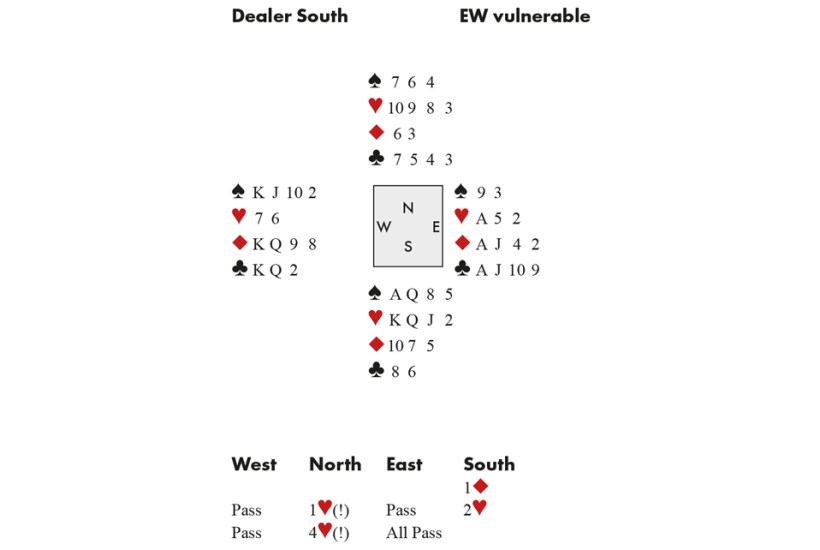 Dealer South EW vulnerable

♠ 7 6 4
♥ 10 9 8 3
♦ 6 3
♣ 7 5 4 3

♠ K J 10 2
♥ 7 6
♦ K Q 9 8
♣ K Q 2

N
W E
S

♠ 9 3
♥ A 5 2
♦ A J 4 2
♣ A J 10 9

♠ A Q 8 5
♥ K Q J 2
♦ 10 7 5
♣ 8 6

| West | North | East | South |
|---|---|---|---|
| | | | 1♦ |
| Pass | 1♥(!) | Pass | 2♥ |
| Pass | 4♥(!) | All Pass | |